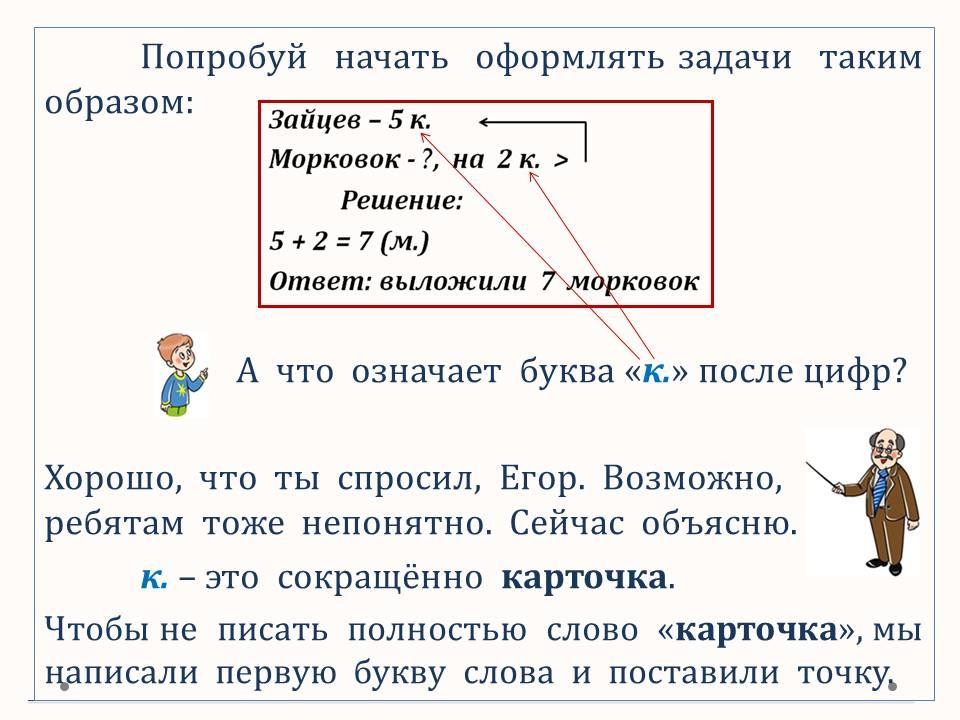 Попробуй начать оформлять задачи таким образом:

Зайцев – 5 к.
Морковок - ?, на 2 к. >
Решение:
5 + 2 = 7 (м.)
Ответ: выложили 7 морковок

А что означает буква «к.» после цифр?

Хорошо, что ты спросил, Егор. Возможно, ребятам тоже непонятно. Сейчас объясню.

к. – это сокращённо карточка.

Чтобы не писать полностью слово «карточка», мы написали первую букву слова и поставили точку.